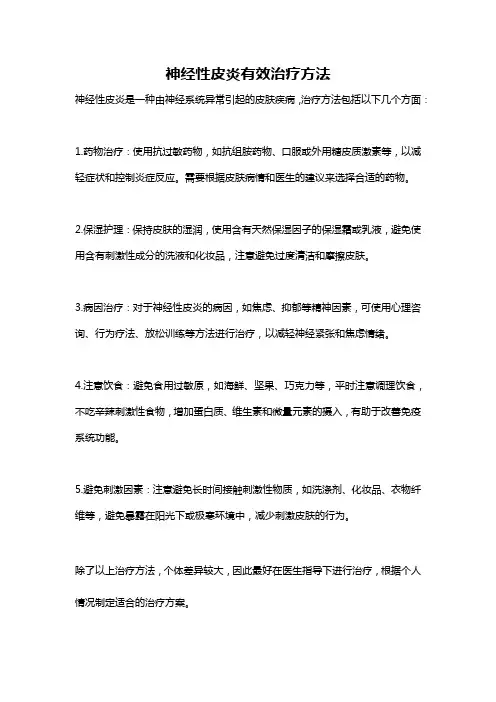 神经性皮炎有效治疗方法

神经性皮炎是一种由神经系统异常引起的皮肤疾病，治疗方法包括以下几个方面：

1.药物治疗：使用抗过敏药物，如抗组胺药物、口服或外用糖皮质激素等，以减轻症状和控制炎症反应。需要根据皮肤病情和医生的建议来选择合适的药物。

2.保湿护理：保持皮肤的湿润，使用含有天然保湿因子的保湿霜或乳液，避免使用含有刺激性成分的洗液和化妆品，注意避免过度清洁和摩擦皮肤。

3.病因治疗：对于神经性皮炎的病因，如焦虑、抑郁等精神因素，可使用心理咨询、行为疗法、放松训练等方法进行治疗，以减轻神经紧张和焦虑情绪。

4.注意饮食：避免食用过敏原，如海鲜、坚果、巧克力等，平时注意调理饮食，不吃辛辣刺激性食物，增加蛋白质、维生素和微量元素的摄入，有助于改善免疫系统功能。

5.避免刺激因素：注意避免长时间接触刺激性物质，如洗涤剂、化妆品、衣物纤维等，避免暴露在阳光下或极寒环境中，减少刺激皮肤的行为。

除了以上治疗方法，个体差异较大，因此最好在医生指导下进行治疗，根据个人情况制定适合的治疗方案。